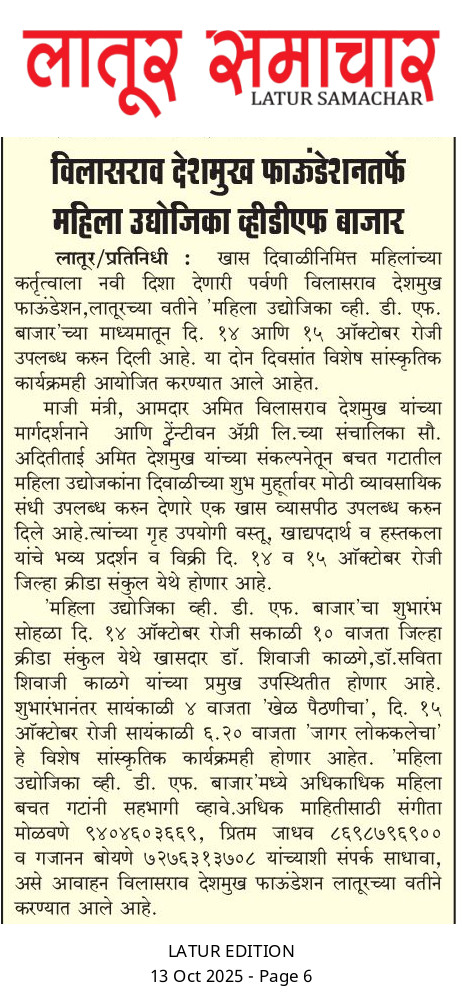 लातूर समाचार
LATUR SAMACHAR

विलासराव देशमुख फाऊंडेशनतर्फे महिला उद्योजिका व्हीडीएफ बाजार

लातूर/प्रतिनिधी : खास दिवाळीनिमित्त महिलांच्या कर्तृत्वाला नवी दिशा देणारी पर्वणी विलासराव देशमुख फाऊंडेशन,लातूरच्या वतीने 'महिला उद्योजिका व्ही. डी. एफ. बाजार'च्या माध्यमातून दि. १४ आणि १५ ऑक्टोबर रोजी उपलब्ध करुन दिली आहे. या दोन दिवसांत विशेष सांस्कृतिक कार्यक्रमही आयोजित करण्यात आले आहेत.

माजी मंत्री, आमदार अमित विलासराव देशमुख यांच्या मार्गदर्शनाने आणि ट्वेंटीवन ॲग्री लि.च्या संचालिका सौ. अदितीताई अमित देशमुख यांच्या संकल्पनेतून बचत गटातील महिला उद्योजकांना दिवाळीच्या शुभ मुहूर्तावर मोठी व्यावसायिक संधी उपलब्ध करुन देणारे एक खास व्यासपीठ उपलब्ध करुन दिले आहे.त्यांच्या गृह उपयोगी वस्तू, खाद्यपदार्थ व हस्तकला यांचे भव्य प्रदर्शन व विक्री दि. १४ व १५ ऑक्टोबर रोजी जिल्हा क्रीडा संकुल येथे होणार आहे.

'महिला उद्योजिका व्ही. डी. एफ. बाजार'चा शुभारंभ सोहळा दि. १४ ऑक्टोबर रोजी सकाळी १० वाजता जिल्हा क्रीडा संकुल येथे खासदार डॉ. शिवाजी काळगे,डॉ.सविता शिवाजी काळगे यांच्या प्रमुख उपस्थितीत होणार आहे. शुभारंभानंतर सायंकाळी ४ वाजता 'खेळ पैठणीचा', दि. १५ ऑक्टोबर रोजी सायंकाळी ६.२० वाजता 'जागर लोककलेचा' हे विशेष सांस्कृतिक कार्यक्रमही होणार आहेत. 'महिला उद्योजिका व्ही. डी. एफ. बाजार'मध्ये अधिकाधिक महिला बचत गटांनी सहभागी व्हावे.अधिक माहितीसाठी संगीता मोळवणे ९४०४६०३६६९, प्रितम जाधव ८६९८७९६९०० व गजानन बोयणे ७२७६३१३७०८ यांच्याशी संपर्क साधावा, असे आवाहन विलासराव देशमुख फाऊंडेशन लातूरच्या वतीने करण्यात आले आहे.

LATUR EDITION
13 Oct 2025 - Page 6